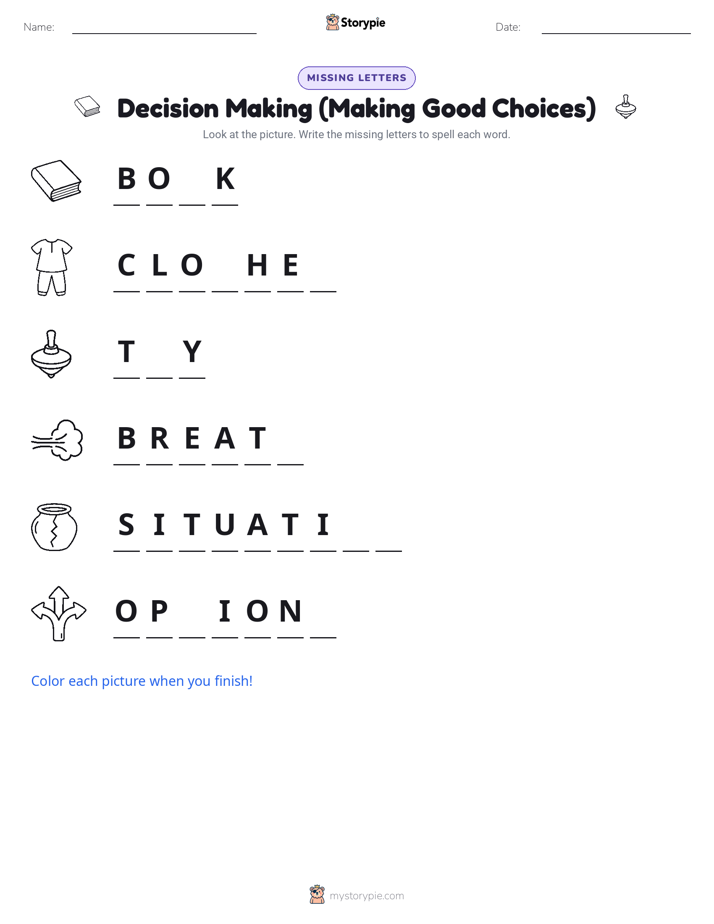 Name: ____ Storypie Date: ____

MISSING LETTERS

Decision Making (Making Good Choices)

Look at the picture. Write the missing letters to spell each word.

B O ____ K

C L O ____ H E ____

T ____ Y

B R E A T ____

S I T U A T I ____ ____

O P ____ I O N ____

Color each picture when you finish!

mystorypie.com